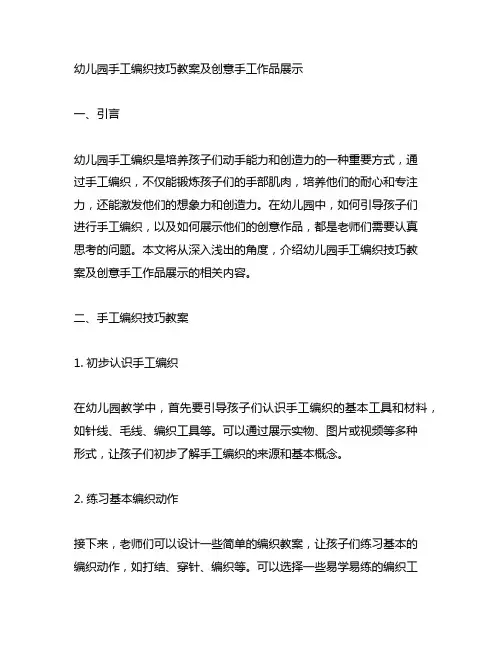 幼儿园手工编织技巧教案及创意手工作品展示

一、引言

幼儿园手工编织是培养孩子们动手能力和创造力的一种重要方式，通过手工编织，不仅能锻炼孩子们的手部肌肉，培养他们的耐心和专注力，还能激发他们的想象力和创造力。在幼儿园中，如何引导孩子们进行手工编织，以及如何展示他们的创意作品，都是老师们需要认真思考的问题。本文将从深入浅出的角度，介绍幼儿园手工编织技巧教案及创意手工作品展示的相关内容。

二、手工编织技巧教案

1. 初步认识手工编织

在幼儿园教学中，首先要引导孩子们认识手工编织的基本工具和材料，如针线、毛线、编织工具等。可以通过展示实物、图片或视频等多种形式，让孩子们初步了解手工编织的来源和基本概念。

2. 练习基本编织动作

接下来，老师们可以设计一些简单的编织教案，让孩子们练习基本的编织动作，如打结、穿针、编织等。可以选择一些易学易练的编织工